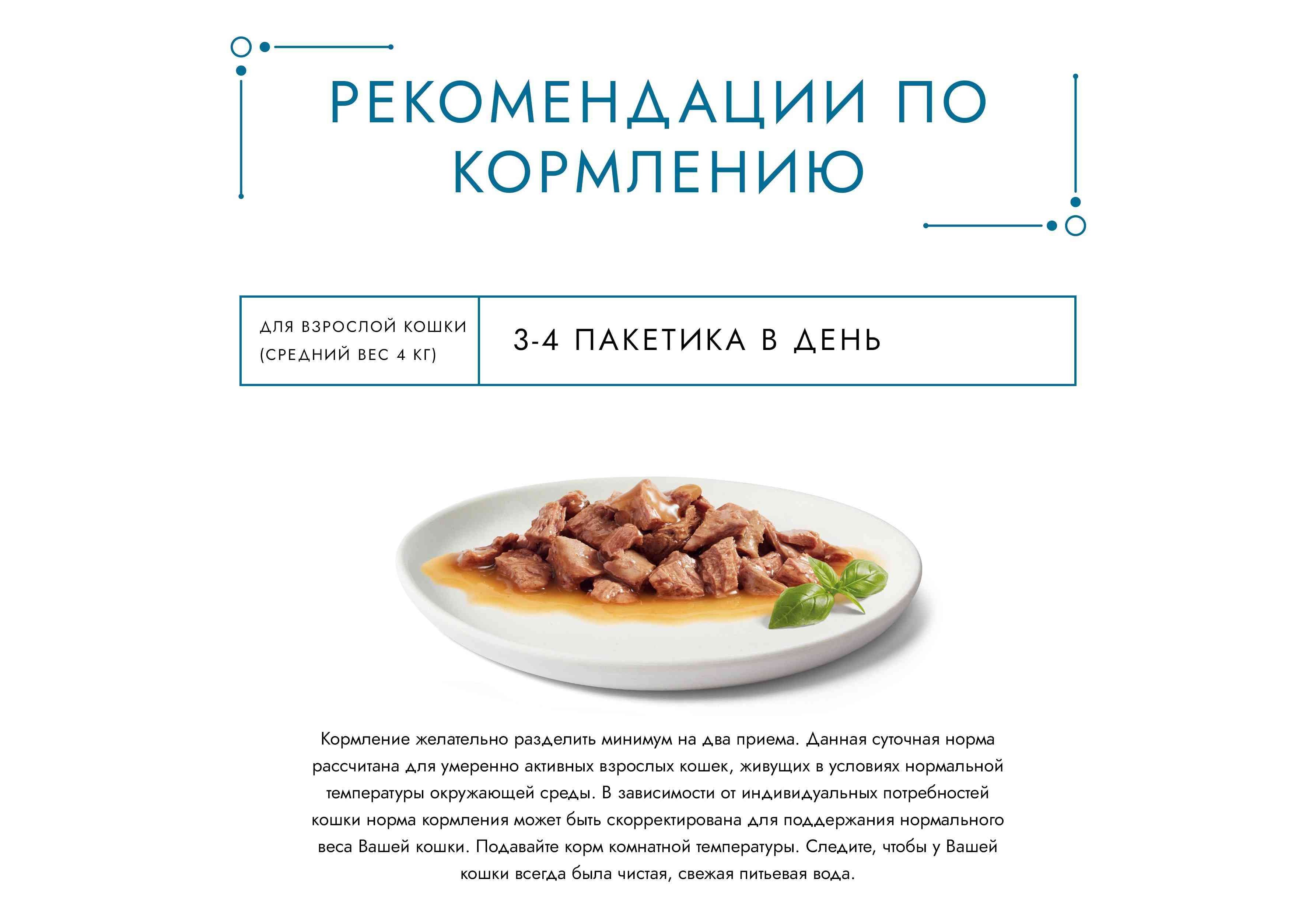 РЕКОМЕНДАЦИИ ПО КОРМЛЕНИЮ

ДЛЯ ВЗРОСЛОЙ КОШКИ (СРЕДНИЙ ВЕС 4 КГ)

3-4 ПАКЕТИКА В ДЕНЬ

Кормление желательно разделить минимум на два приема. Данная суточная норма рассчитана для умеренно активных взрослых кошек, живущих в условиях нормальной температуры окружающей среды. В зависимости от индивидуальных потребностей кошки норма кормления может быть скорректирована для поддержания нормального веса Вашей кошки. Подавайте корм комнатной температуры. Следите, чтобы у Вашей кошки всегда была чистая, свежая питьевая вода.